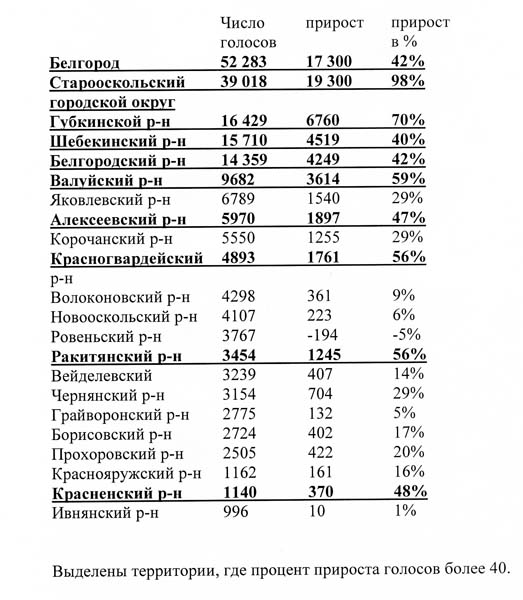 |  | Число голосов | прирост | прирост в % |
|---|---|---|---|
| Белгород | 52 283 | 17 300 | 42% |
| Старооскольский городской округ | 39 018 | 19 300 | 98% |
| Губкинской р-н | 16 429 | 6760 | 70% |
| Шебекинский р-н | 15 710 | 4519 | 40% |
| Белгородский р-н | 14 359 | 4249 | 42% |
| Валуйский р-н | 9682 | 3614 | 59% |
| Яковлевский р-н | 6789 | 1540 | 29% |
| Алексеевский р-н | 5970 | 1897 | 47% |
| Корочанский р-н | 5550 | 1255 | 29% |
| Красногвардейский р-н | 4893 | 1761 | 56% |
| Волоконовский р-н | 4298 | 361 | 9% |
| Новооскольский р-н | 4107 | 223 | 6% |
| Ровеньский р-н | 3767 | -194 | -5% |
| Ракитянский р-н | 3454 | 1245 | 56% |
| Вейделевский | 3239 | 407 | 14% |
| Чернянский р-н | 3154 | 704 | 29% |
| Грайворонский р-н | 2775 | 132 | 5% |
| Борисовский р-н | 2724 | 402 | 17% |
| Прохоровский р-н | 2505 | 422 | 20% |
| Краснояружский р-н | 1162 | 161 | 16% |
| Красненский р-н | 1140 | 370 | 48% |
| Ивнянский р-н | 996 | 10 | 1% |

Выделены территории, где процент прироста голосов более 40.